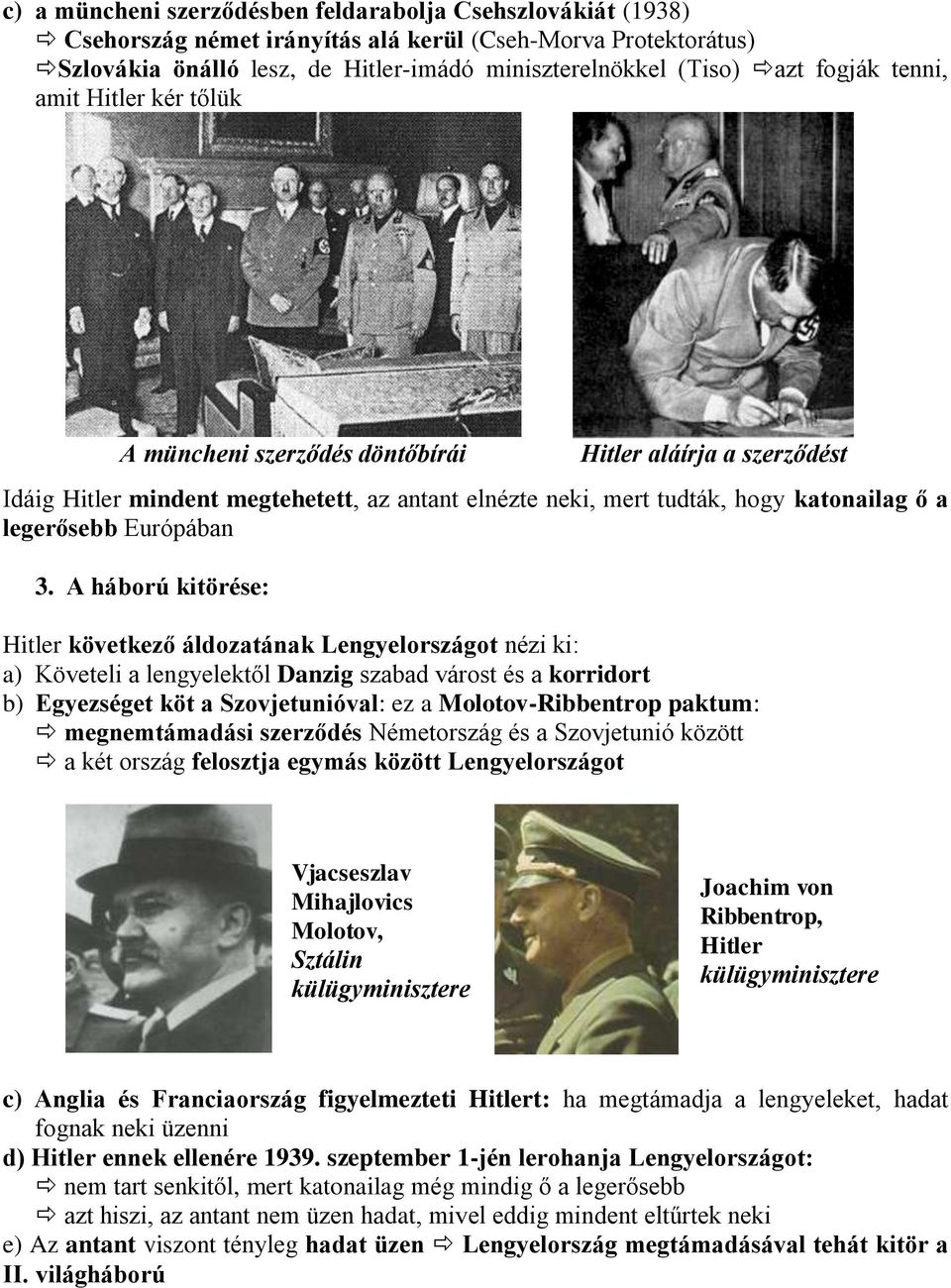 c) a müncheni szerződésben feldarabolja Csehszlovákiát (1938)
⇨ Csehország német irányítás alá kerül (Cseh-Morva Protektorátus)
⇨Szlovákia önálló lesz, de Hitler-imádó miniszterelnökkel (Tiso) ⇨azt fogják tenni, amit Hitler kér tőlük

A müncheni szerződés döntőbírái

Hitler aláírja a szerződést

Idáig Hitler mindent megtehetett, az antant elnézte neki, mert tudták, hogy katonailag ő a legerősebb Európában

3. A háború kitörése:

Hitler következő áldozatának Lengyelországot nézi ki:
a) Követeli a lengyelektől Danzig szabad várost és a korridort
b) Egyezséget köt a Szovjetunióval: ez a Molotov-Ribbentrop paktum:
⇨ megnemtámadási szerződés Németország és a Szovjetunió között
⇨ a két ország felosztja egymás között Lengyelországot

Vjacseszlav Mihajlovics Molotov, Sztálin külügyminisztere

Joachim von Ribbentrop, Hitler külügyminisztere

c) Anglia és Franciaország figyelmezteti Hitlert: ha megtámadja a lengyeleket, hadat fognak neki üzenni
d) Hitler ennek ellenére 1939. szeptember 1-jén lerohanja Lengyelországot:
⇨ nem tart senkitől, mert katonailag még mindig ő a legerősebb
⇨ azt hiszi, az antant nem üzen hadat, mivel eddig mindent eltűrtek neki
e) Az antant viszont tényleg hadat üzen ⇨ Lengyelország megtámadásával tehát kitör a II. világháború